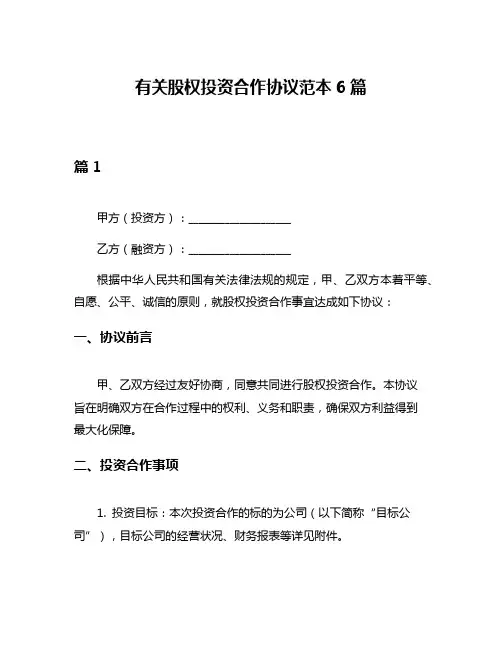 有关股权投资合作协议范本 6 篇

篇 1

甲方（投资方）：__________________

乙方（融资方）：__________________

根据中华人民共和国有关法律法规的规定，甲、乙双方本着平等、自愿、公平、诚信的原则，就股权投资合作事宜达成如下协议：

一、协议前言

甲、乙双方经过友好协商，同意共同进行股权投资合作。本协议旨在明确双方在合作过程中的权利、义务和职责，确保双方利益得到最大化保障。

二、投资合作事项

1. 投资目标：本次投资合作的标的为公司（以下简称“目标公司”），目标公司的经营状况、财务报表等详见附件。